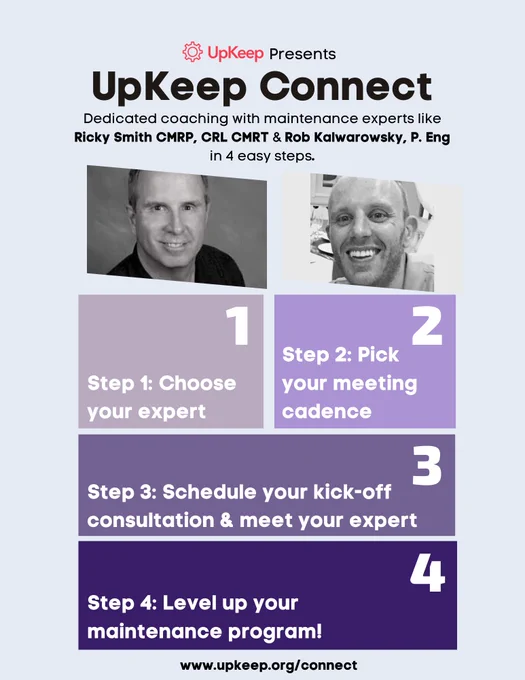 UpKeep Presents

UpKeep Connect

Dedicated coaching with maintenance experts like Ricky Smith CMRP, CRL CMRT & Rob Kalwarowsky, P. Eng in 4 easy steps.

1

Step 1: Choose your expert

2

Step 2: Pick your meeting cadence

3

Step 3: Schedule your kick-off consultation & meet your expert

4

Step 4: Level up your maintenance program!

www.upkeep.org/connect